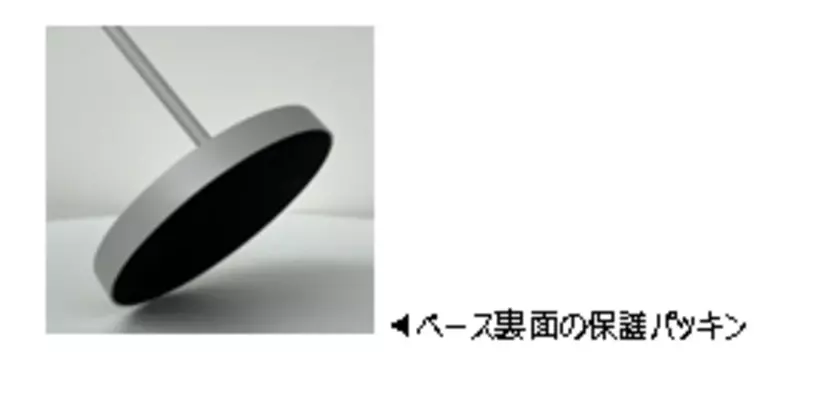 ◀ベース裏面の保護パッキン